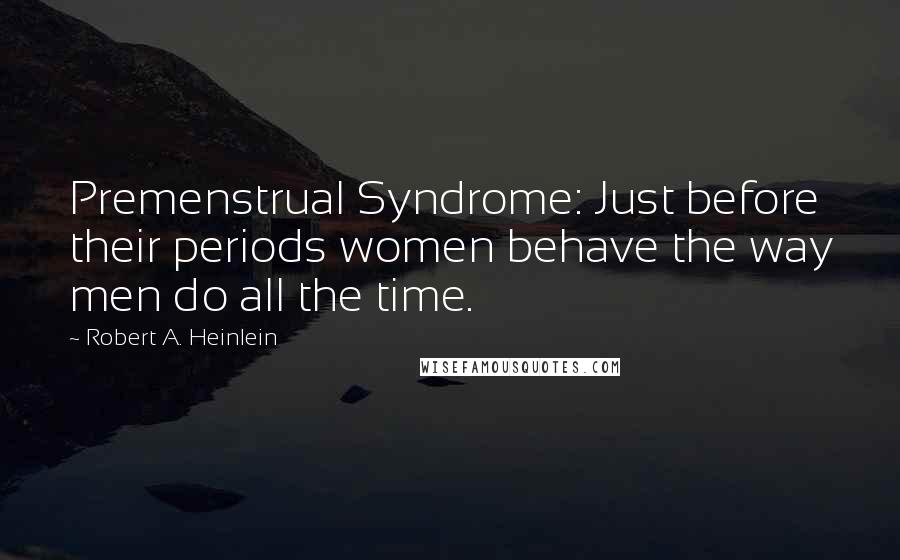 Premenstrual Syndrome: Just before their periods women behave the way men do all the time.

~ Robert A. Heinlein

WISEFAMOUSQUOTES.COM